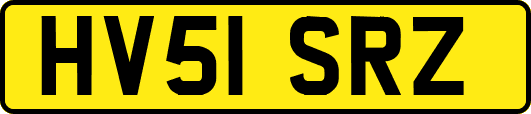 HV51 SRZ